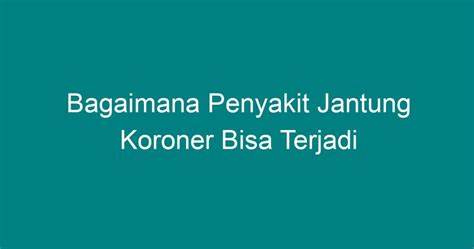 Bagaimana Penyakit Jantung Koroner Bisa Terjadi